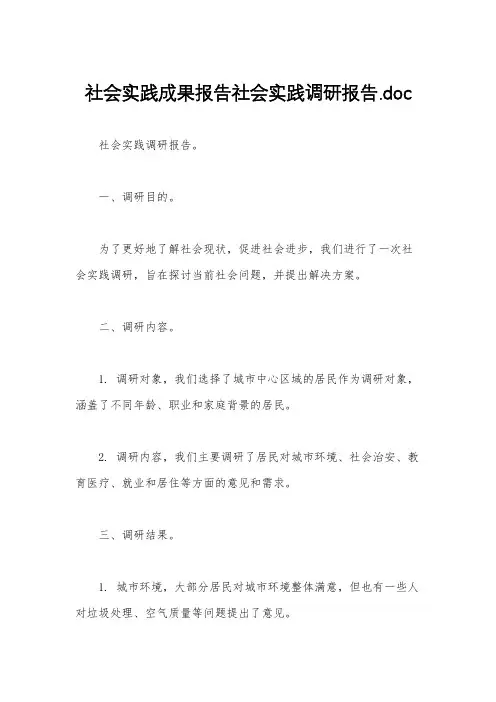 社会实践成果报告社会实践调研报告.doc

社会实践调研报告。

一、调研目的。

为了更好地了解社会现状，促进社会进步，我们进行了一次社会实践调研，旨在探讨当前社会问题，并提出解决方案。

二、调研内容。

1. 调研对象，我们选择了城市中心区域的居民作为调研对象，涵盖了不同年龄、职业和家庭背景的居民。

2. 调研内容，我们主要调研了居民对城市环境、社会治安、教育医疗、就业和居住等方面的意见和需求。

三、调研结果。

1. 城市环境，大部分居民对城市环境整体满意，但也有一些人对垃圾处理、空气质量等问题提出了意见。